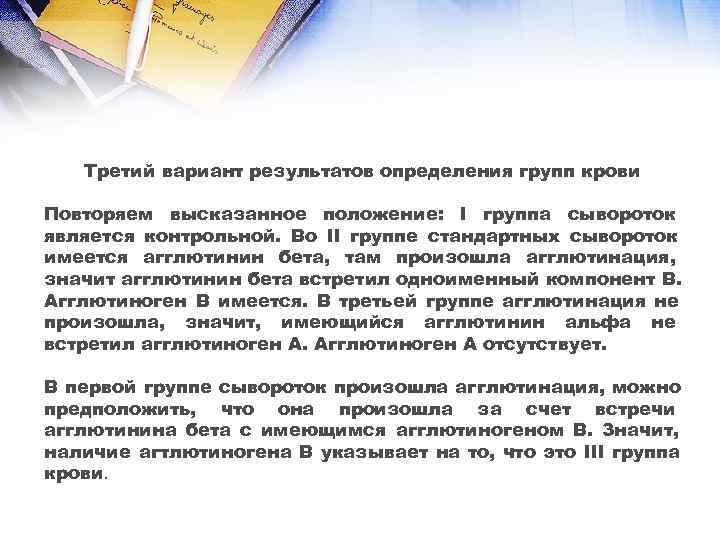 Третий вариант результатов определения групп крови

Повторяем высказанное положение: I группа сывороток является контрольной. Во II группе стандартных сывороток имеется агглютинин бета, там произошла агглютинация, значит агглютинин бета встретил одноименный компонент В. Агглютиноген В имеется. В третьей группе агглютинация не произошла, значит, имеющийся агглютинин альфа не встретил агглютиноген А. Агглютиноген А отсутствует.

В первой группе сывороток произошла агглютинация, можно предположить, что она произошла за счет встречи агглютинина бета с имеющимся агглютиногеном В. Значит, наличие агглютиногена В указывает на то, что это III группа крови.